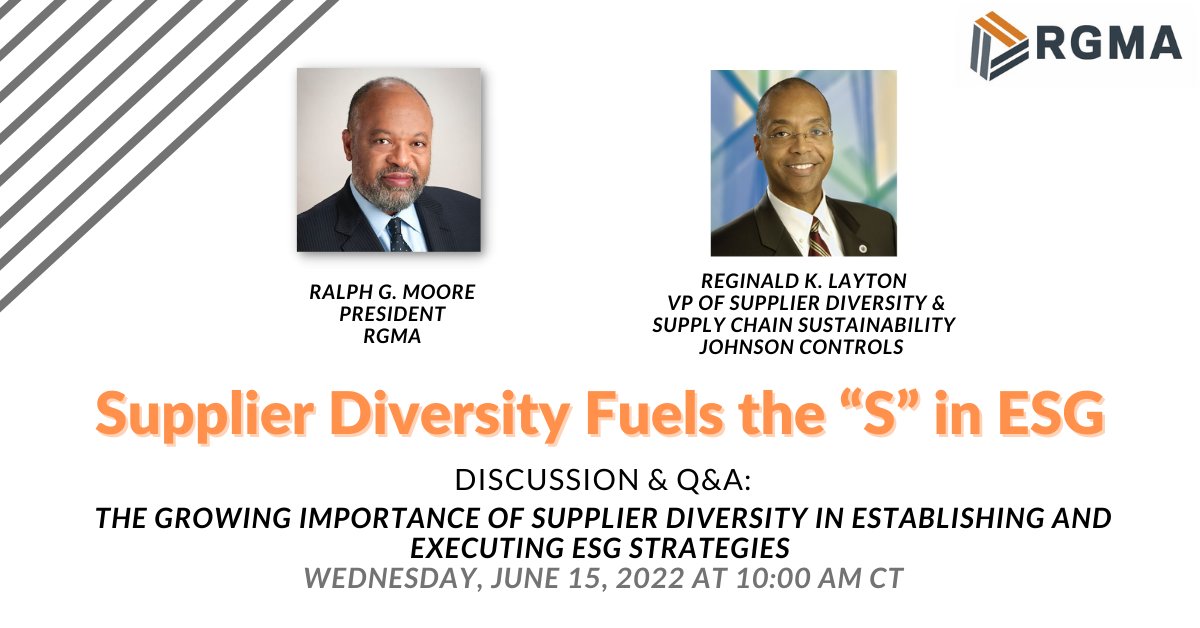 RGMA

RALPH G. MOORE
PRESIDENT
RGMA

REGINALD K. LAYTON
VP OF SUPPLIER DIVERSITY &
SUPPLY CHAIN SUSTAINABILITY
JOHNSON CONTROLS

Supplier Diversity Fuels the “S” in ESG

DISCUSSION & Q&A:

THE GROWING IMPORTANCE OF SUPPLIER DIVERSITY IN ESTABLISHING AND EXECUTING ESG STRATEGIES

WEDNESDAY, JUNE 15, 2022 AT 10:00 AM CT